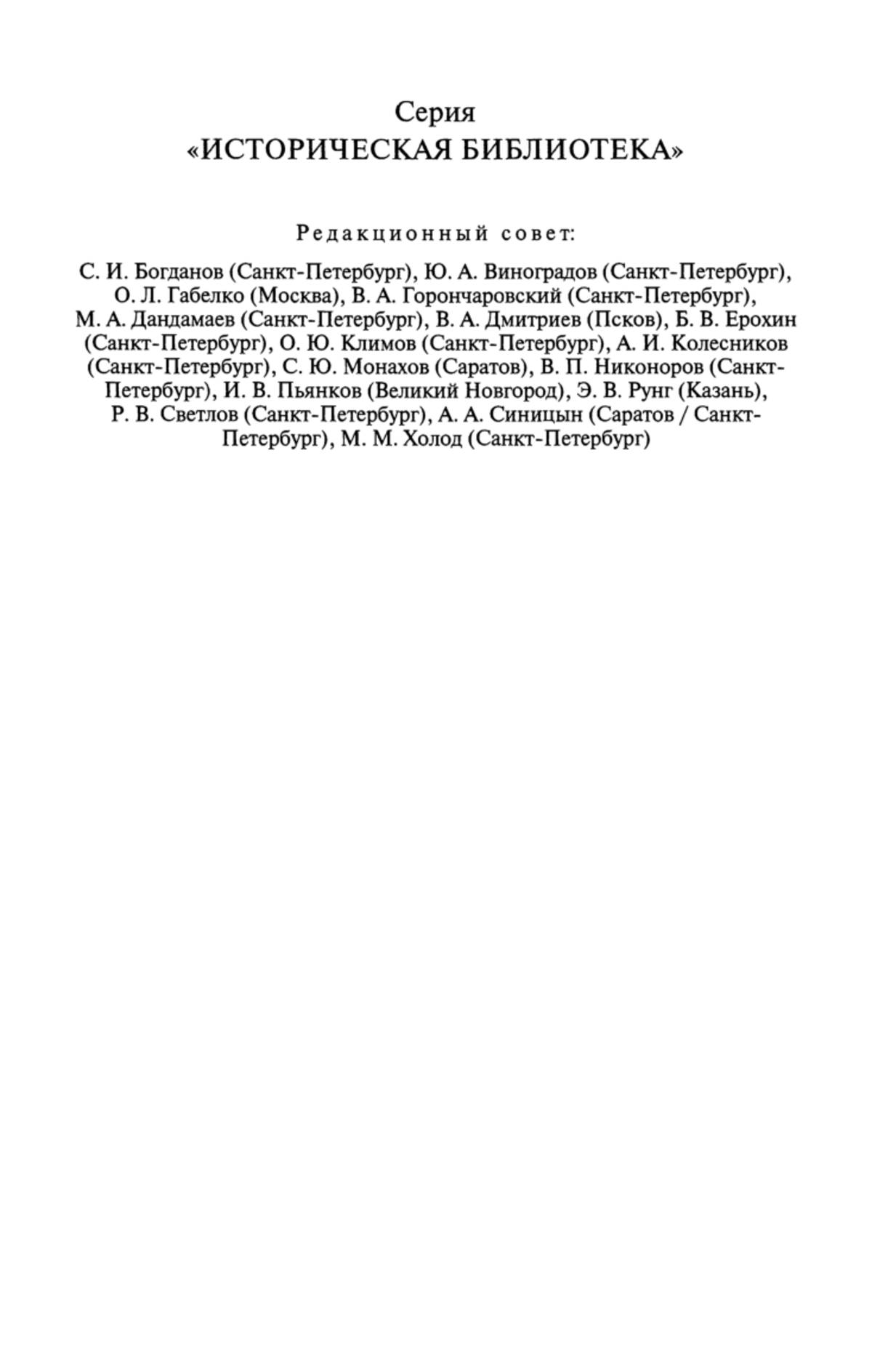 Серия
«ИСТОРИЧЕСКАЯ БИБЛИОТЕКА»

Редакционный совет:

С. И. Богданов (Санкт-Петербург), Ю. А. Виноградов (Санкт-Петербург), О. Л. Габелко (Москва), В. А. Горончаровский (Санкт-Петербург), М. А. Дандамаев (Санкт-Петербург), В. А. Дмитриев (Псков), Б. В. Ерохин (Санкт-Петербург), О. Ю. Климов (Санкт-Петербург), А. И. Колесников (Санкт-Петербург), С. Ю. Монахов (Саратов), В. П. Никоноров (Санкт-Петербург), И. В. Пьянков (Великий Новгород), Э. В. Рунг (Казань), Р. В. Светлов (Санкт-Петербург), А. А. Синицын (Саратов / Санкт-Петербург), М. М. Холод (Санкт-Петербург)